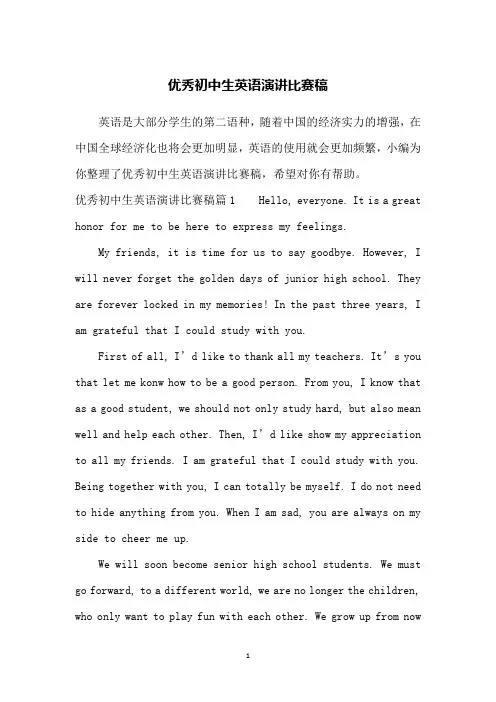 优秀初中生英语演讲比赛稿

英语是大部分学生的第二语种，随着中国的经济实力的增强，在中国全球经济化也将会更加明显，英语的使用就会更加频繁，小编为你整理了优秀初中生英语演讲比赛稿，希望对你有帮助。

优秀初中生英语演讲比赛稿篇1　Hello, everyone. It is a great honor for me to be here to express my feelings.

My friends, it is time for us to say goodbye. However, I will never forget the golden days of junior high school. They are forever locked in my memories! In the past three years, I am grateful that I could study with you.

First of all, I’d like to thank all my teachers. It’s you that let me konw how to be a good person. From you, I know that as a good student, we should not only study hard, but also mean well and help each other. Then, I’d like show my appreciation to all my friends. I am grateful that I could study with you. Being together with you, I can totally be myself. I do not need to hide anything from you. When I am sad, you are always on my side to cheer me up.

We will soon become senior high school students. We must go forward, to a different world, we are no longer the children, who only want to play fun with each other. We grow up from now

1